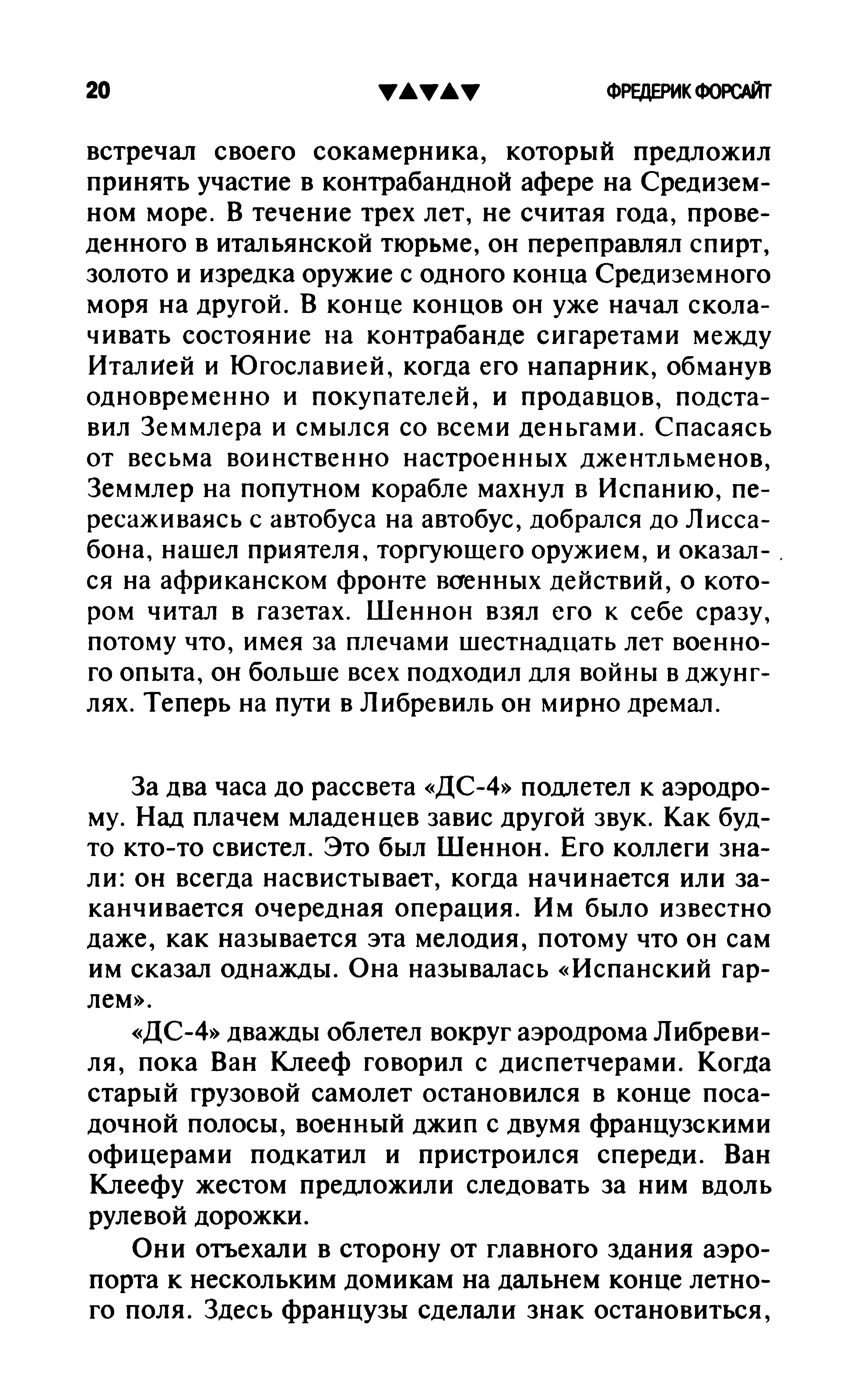 20 ▼▲▼▲▼ ФРЕДЕРИК ФОРСАЙТ

встречал своего сокамерника, который предложил принять участие в контрабандной афере на Средиземном море. В течение трех лет, не считая года, проведенного в итальянской тюрьме, он переправлял спирт, золото и изредка оружие с одного конца Средиземного моря на другой. В конце концов он уже начал сколачивать состояние на контрабанде сигаретами между Италией и Югославией, когда его напарник, обманув одновременно и покупателей, и продавцов, подставил Земмлера и смылся со всеми деньгами. Спасаясь от весьма воинственно настроенных джентльменов, Земмлер на попутном корабле махнул в Испанию, пересаживаясь с автобуса на автобус, добрался до Лиссабона, нашел приятеля, торгующего оружием, и оказался на африканском фронте военных действий, о котором читал в газетах. Шеннон взял его к себе сразу, потому что, имея за плечами шестнадцать лет военного опыта, он больше всех подходил для войны в джунглях. Теперь на пути в Либревиль он мирно дремал.

За два часа до рассвета «ДС-4» подлетел к аэродрому. Над плачем младенцев завис другой звук. Как будто кто-то свистел. Это был Шеннон. Его коллеги знали: он всегда насвистывает, когда начинается или заканчивается очередная операция. Им было известно даже, как называется эта мелодия, потому что он сам им сказал однажды. Она называлась «Испанский гарлем».

«ДС-4» дважды облетел вокруг аэродрома Либревиля, пока Ван Клееф говорил с диспетчерами. Когда старый грузовой самолет остановился в конце посадочной полосы, военный джип с двумя французскими офицерами подкатил и пристроился спереди. Ван Клеефу жестом предложили следовать за ним вдоль рулевой дорожки.

Они отъехали в сторону от главного здания аэропорта к нескольким домикам на дальнем конце летного поля. Здесь французы сделали знак остановиться,